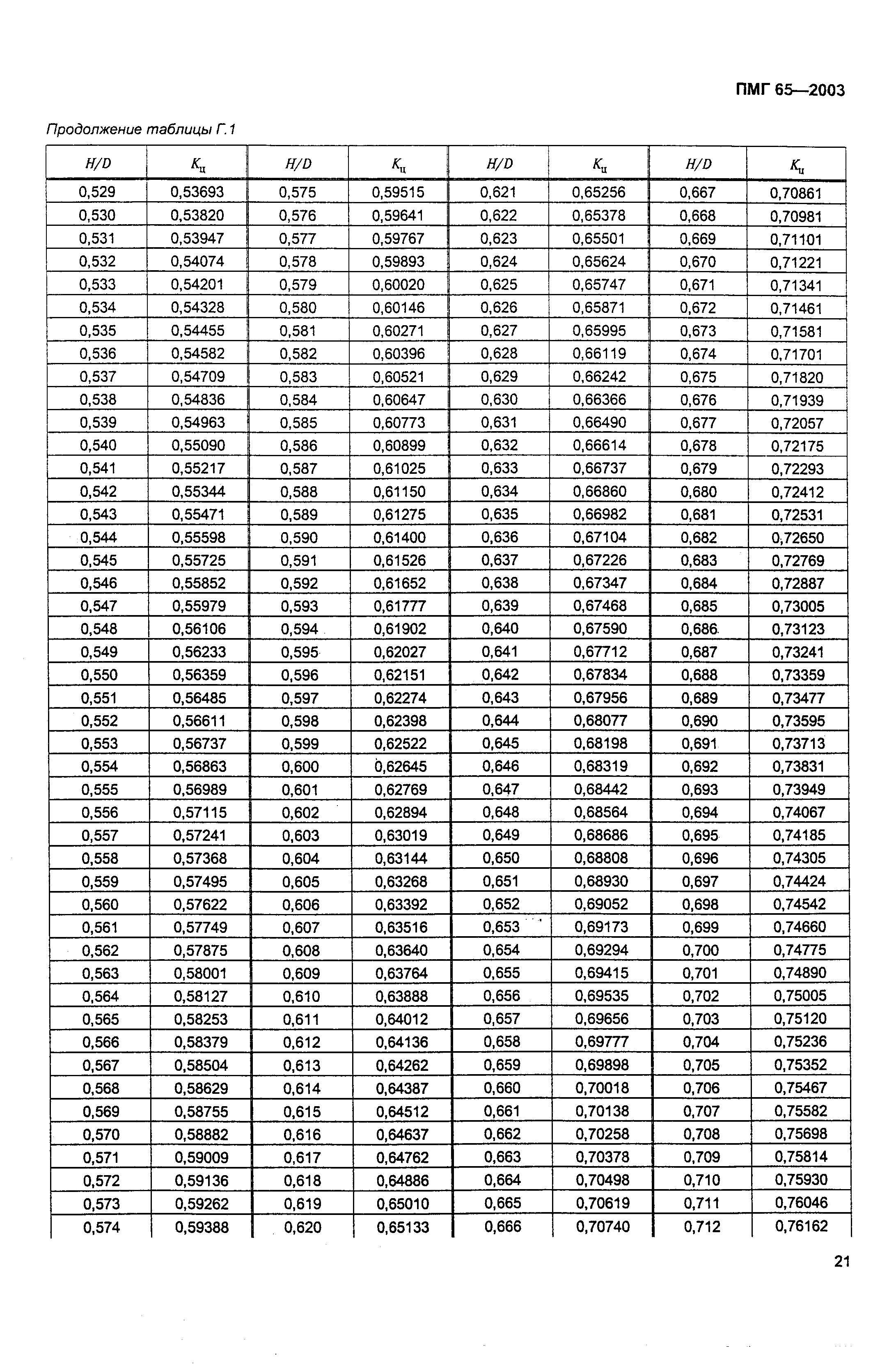 ПМГ 65—2003

Продолжение таблицы Г.1

| $H/D$ | $K_ц$ | $H/D$ | $K_ц$ | $H/D$ | $K_ц$ | $H/D$ | $K_ц$ |
|---|---|---|---|---|---|---|---|
| 0,529 | 0,53693 | 0,575 | 0,59515 | 0,621 | 0,65256 | 0,667 | 0,70861 |
| 0,530 | 0,53820 | 0,576 | 0,59641 | 0,622 | 0,65378 | 0,668 | 0,70981 |
| 0,531 | 0,53947 | 0,577 | 0,59767 | 0,623 | 0,65501 | 0,669 | 0,71101 |
| 0,532 | 0,54074 | 0,578 | 0,59893 | 0,624 | 0,65624 | 0,670 | 0,71221 |
| 0,533 | 0,54201 | 0,579 | 0,60020 | 0,625 | 0,65747 | 0,671 | 0,71341 |
| 0,534 | 0,54328 | 0,580 | 0,60146 | 0,626 | 0,65871 | 0,672 | 0,71461 |
| 0,535 | 0,54455 | 0,581 | 0,60271 | 0,627 | 0,65995 | 0,673 | 0,71581 |
| 0,536 | 0,54582 | 0,582 | 0,60396 | 0,628 | 0,66119 | 0,674 | 0,71701 |
| 0,537 | 0,54709 | 0,583 | 0,60521 | 0,629 | 0,66242 | 0,675 | 0,71820 |
| 0,538 | 0,54836 | 0,584 | 0,60647 | 0,630 | 0,66366 | 0,676 | 0,71939 |
| 0,539 | 0,54963 | 0,585 | 0,60773 | 0,631 | 0,66490 | 0,677 | 0,72057 |
| 0,540 | 0,55090 | 0,586 | 0,60899 | 0,632 | 0,66614 | 0,678 | 0,72175 |
| 0,541 | 0,55217 | 0,587 | 0,61025 | 0,633 | 0,66737 | 0,679 | 0,72293 |
| 0,542 | 0,55344 | 0,588 | 0,61150 | 0,634 | 0,66860 | 0,680 | 0,72412 |
| 0,543 | 0,55471 | 0,589 | 0,61275 | 0,635 | 0,66982 | 0,681 | 0,72531 |
| 0,544 | 0,55598 | 0,590 | 0,61400 | 0,636 | 0,67104 | 0,682 | 0,72650 |
| 0,545 | 0,55725 | 0,591 | 0,61526 | 0,637 | 0,67226 | 0,683 | 0,72769 |
| 0,546 | 0,55852 | 0,592 | 0,61652 | 0,638 | 0,67347 | 0,684 | 0,72887 |
| 0,547 | 0,55979 | 0,593 | 0,61777 | 0,639 | 0,67468 | 0,685 | 0,73005 |
| 0,548 | 0,56106 | 0,594 | 0,61902 | 0,640 | 0,67590 | 0,686 | 0,73123 |
| 0,549 | 0,56233 | 0,595 | 0,62027 | 0,641 | 0,67712 | 0,687 | 0,73241 |
| 0,550 | 0,56359 | 0,596 | 0,62151 | 0,642 | 0,67834 | 0,688 | 0,73359 |
| 0,551 | 0,56485 | 0,597 | 0,62274 | 0,643 | 0,67956 | 0,689 | 0,73477 |
| 0,552 | 0,56611 | 0,598 | 0,62398 | 0,644 | 0,68077 | 0,690 | 0,73595 |
| 0,553 | 0,56737 | 0,599 | 0,62522 | 0,645 | 0,68198 | 0,691 | 0,73713 |
| 0,554 | 0,56863 | 0,600 | 0,62645 | 0,646 | 0,68319 | 0,692 | 0,73831 |
| 0,555 | 0,56989 | 0,601 | 0,62769 | 0,647 | 0,68442 | 0,693 | 0,73949 |
| 0,556 | 0,57115 | 0,602 | 0,62894 | 0,648 | 0,68564 | 0,694 | 0,74067 |
| 0,557 | 0,57241 | 0,603 | 0,63019 | 0,649 | 0,68686 | 0,695 | 0,74185 |
| 0,558 | 0,57368 | 0,604 | 0,63144 | 0,650 | 0,68808 | 0,696 | 0,74305 |
| 0,559 | 0,57495 | 0,605 | 0,63268 | 0,651 | 0,68930 | 0,697 | 0,74424 |
| 0,560 | 0,57622 | 0,606 | 0,63392 | 0,652 | 0,69052 | 0,698 | 0,74542 |
| 0,561 | 0,57749 | 0,607 | 0,63516 | 0,653 | 0,69173 | 0,699 | 0,74660 |
| 0,562 | 0,57875 | 0,608 | 0,63640 | 0,654 | 0,69294 | 0,700 | 0,74775 |
| 0,563 | 0,58001 | 0,609 | 0,63764 | 0,655 | 0,69415 | 0,701 | 0,74890 |
| 0,564 | 0,58127 | 0,610 | 0,63888 | 0,656 | 0,69535 | 0,702 | 0,75005 |
| 0,565 | 0,58253 | 0,611 | 0,64012 | 0,657 | 0,69656 | 0,703 | 0,75120 |
| 0,566 | 0,58379 | 0,612 | 0,64136 | 0,658 | 0,69777 | 0,704 | 0,75236 |
| 0,567 | 0,58504 | 0,613 | 0,64262 | 0,659 | 0,69898 | 0,705 | 0,75352 |
| 0,568 | 0,58629 | 0,614 | 0,64387 | 0,660 | 0,70018 | 0,706 | 0,75467 |
| 0,569 | 0,58755 | 0,615 | 0,64512 | 0,661 | 0,70138 | 0,707 | 0,75582 |
| 0,570 | 0,58882 | 0,616 | 0,64637 | 0,662 | 0,70258 | 0,708 | 0,75698 |
| 0,571 | 0,59009 | 0,617 | 0,64762 | 0,663 | 0,70378 | 0,709 | 0,75814 |
| 0,572 | 0,59136 | 0,618 | 0,64886 | 0,664 | 0,70498 | 0,710 | 0,75930 |
| 0,573 | 0,59262 | 0,619 | 0,65010 | 0,665 | 0,70619 | 0,711 | 0,76046 |
| 0,574 | 0,59388 | 0,620 | 0,65133 | 0,666 | 0,70740 | 0,712 | 0,76162 |

21